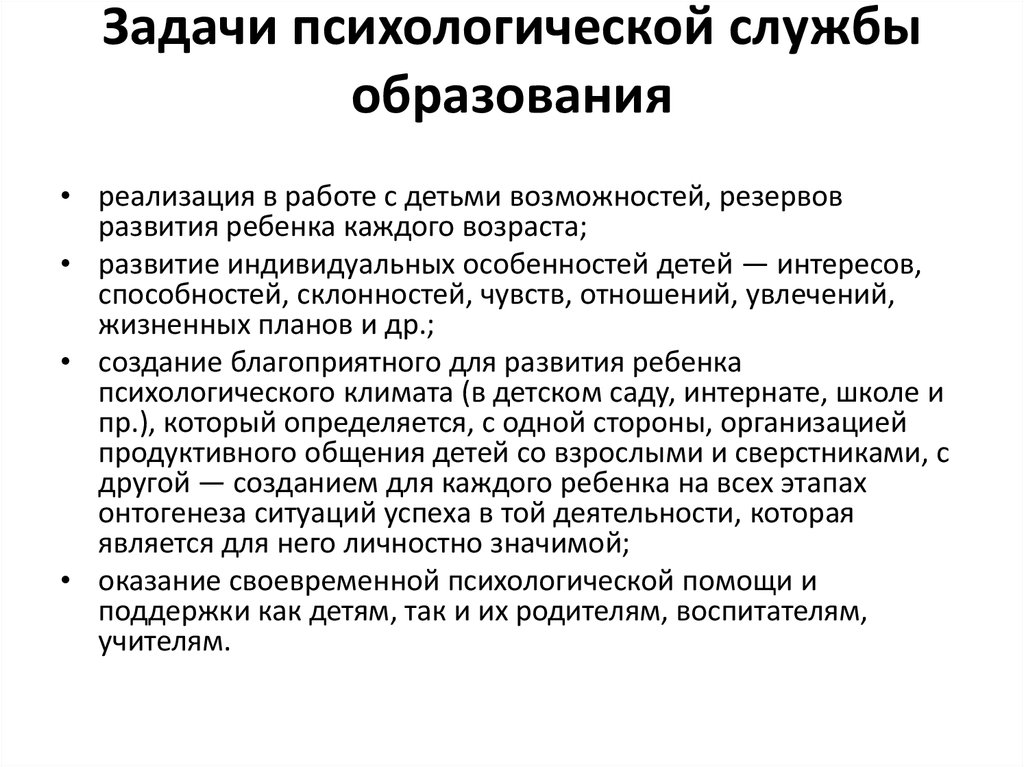 Задачи психологической службы образования

• реализация в работе с детьми возможностей, резервов развития ребенка каждого возраста;
• развитие индивидуальных особенностей детей — интересов, способностей, склонностей, чувств, отношений, увлечений, жизненных планов и др.;
• создание благоприятного для развития ребенка психологического климата (в детском саду, интернате, школе и пр.), который определяется, с одной стороны, организацией продуктивного общения детей со взрослыми и сверстниками, с другой — созданием для каждого ребенка на всех этапах онтогенеза ситуаций успеха в той деятельности, которая является для него личностно значимой;
• оказание своевременной психологической помощи и поддержки как детям, так и их родителям, воспитателям, учителям.